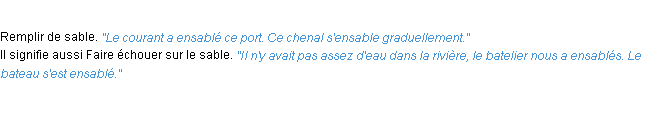 Remplir de sable. "Le courant a ensablé ce port. Ce chenal s'ensable graduellement."
Il signifie aussi Faire échouer sur le sable. "Il n'y avait pas assez d'eau dans la rivière, le batelier nous a ensablés. Le bateau s'est ensablé."